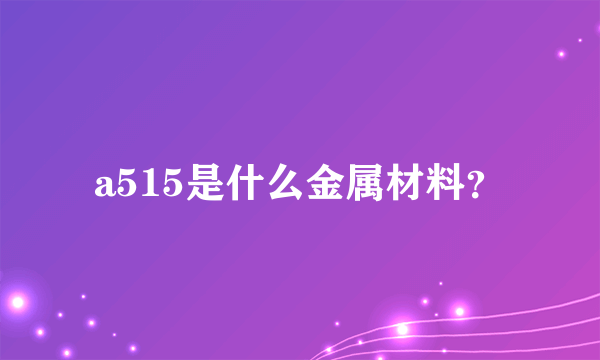 a515是什么金属材料?